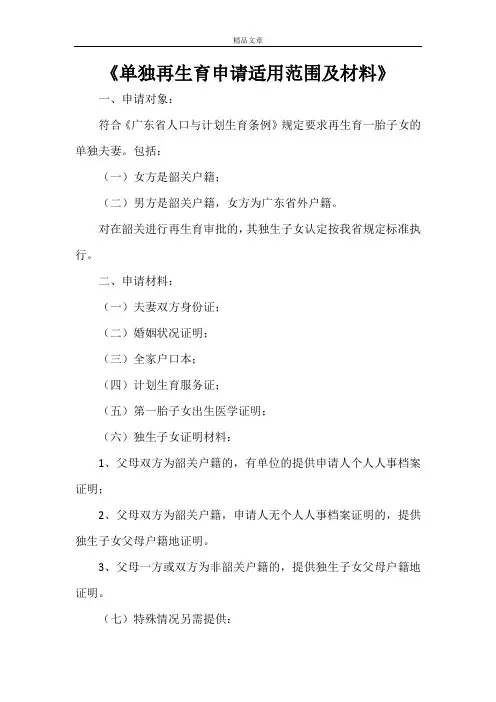 精品文章

《单独再生育申请适用范围及材料》

一、申请对象：

符合《广东省人口与计划生育条例》规定要求再生育一胎子女的单独夫妻。包括：

（一）女方是韶关户籍；

（二）男方是韶关户籍，女方为广东省外户籍。

对在韶关进行再生育审批的，其独生子女认定按我省规定标准执行。

二、申请材料：

（一）夫妻双方身份证；

（二）婚姻状况证明；

（三）全家户口本；

（四）计划生育服务证；

（五）第一胎子女出生医学证明；

（六）独生子女证明材料：

1、父母双方为韶关户籍的，有单位的提供申请人个人人事档案证明；

2、父母双方为韶关户籍，申请人无个人人事档案证明的，提供独生子女父母户籍地证明。

3、父母一方或双方为非韶关户籍的，提供独生子女父母户籍地证明。

（七）特殊情况另需提供：